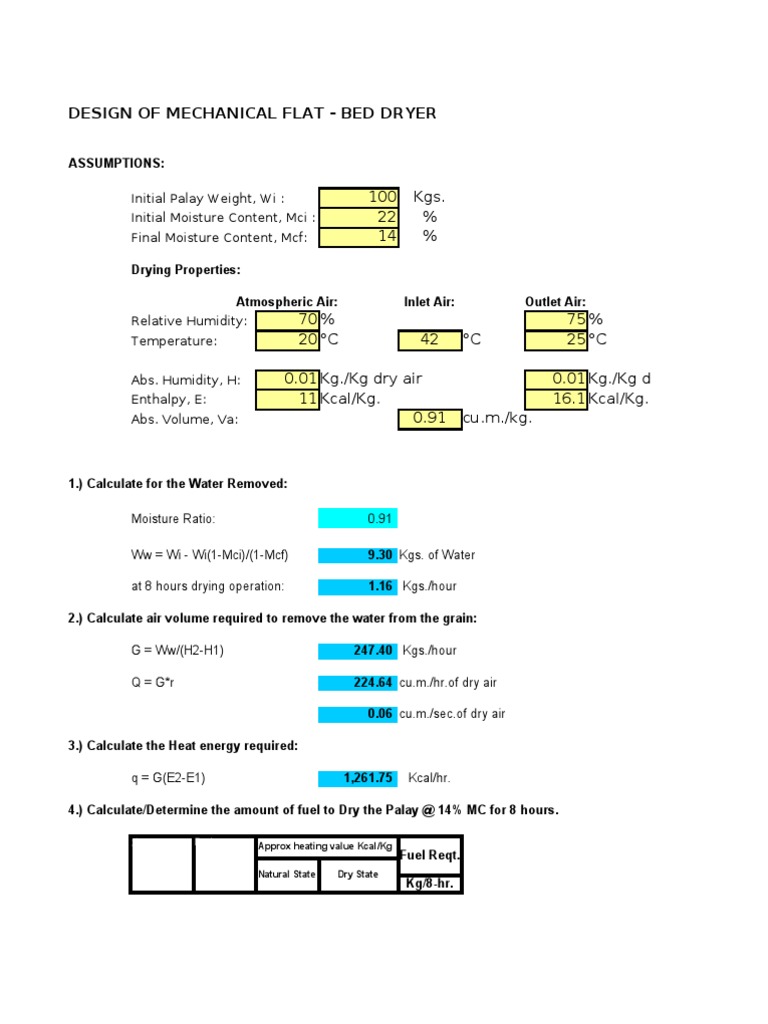 DESIGN OF MECHANICAL FLAT - BED DRYER

ASSUMPTIONS:

Initial Palay Weight, Wi : 100 Kgs.
Initial Moisture Content, Mci : 22 %
Final Moisture Content, Mcf: 14 %

Drying Properties:

| | Atmospheric Air: | Inlet Air: | Outlet Air: |
|---|---|---|---|
| Relative Humidity: | 70 % | | 75 % |
| Temperature: | 20 °C | 42 °C | 25 °C |
| Abs. Humidity, H: | 0.01 Kg./Kg dry air | | 0.01 Kg./Kg d |
| Enthalpy, E: | 11 Kcal/Kg. | | 16.1 Kcal/Kg. |
| Abs. Volume, Va: | | 0.91 cu.m./kg. | |

1.) Calculate for the Water Removed:

Moisture Ratio: 0.91

Ww = Wi - Wi(1-Mci)/(1-Mcf) 9.30 Kgs. of Water

at 8 hours drying operation: 1.16 Kgs./hour

2.) Calculate air volume required to remove the water from the grain:

G = Ww/(H2-H1) 247.40 Kgs./hour

Q = G*r 224.64 cu.m./hr.of dry air

0.06 cu.m./sec.of dry air

3.) Calculate the Heat energy required:

q = G(E2-E1) 1,261.75 Kcal/hr.

4.) Calculate/Determine the amount of fuel to Dry the Palay @ 14% MC for 8 hours.

| | | Approx heating value Kcal/Kg | | Fuel Reqt. |
|---|---|---|---|---|
| | | Natural State | Dry State | Kg/8-hr. |